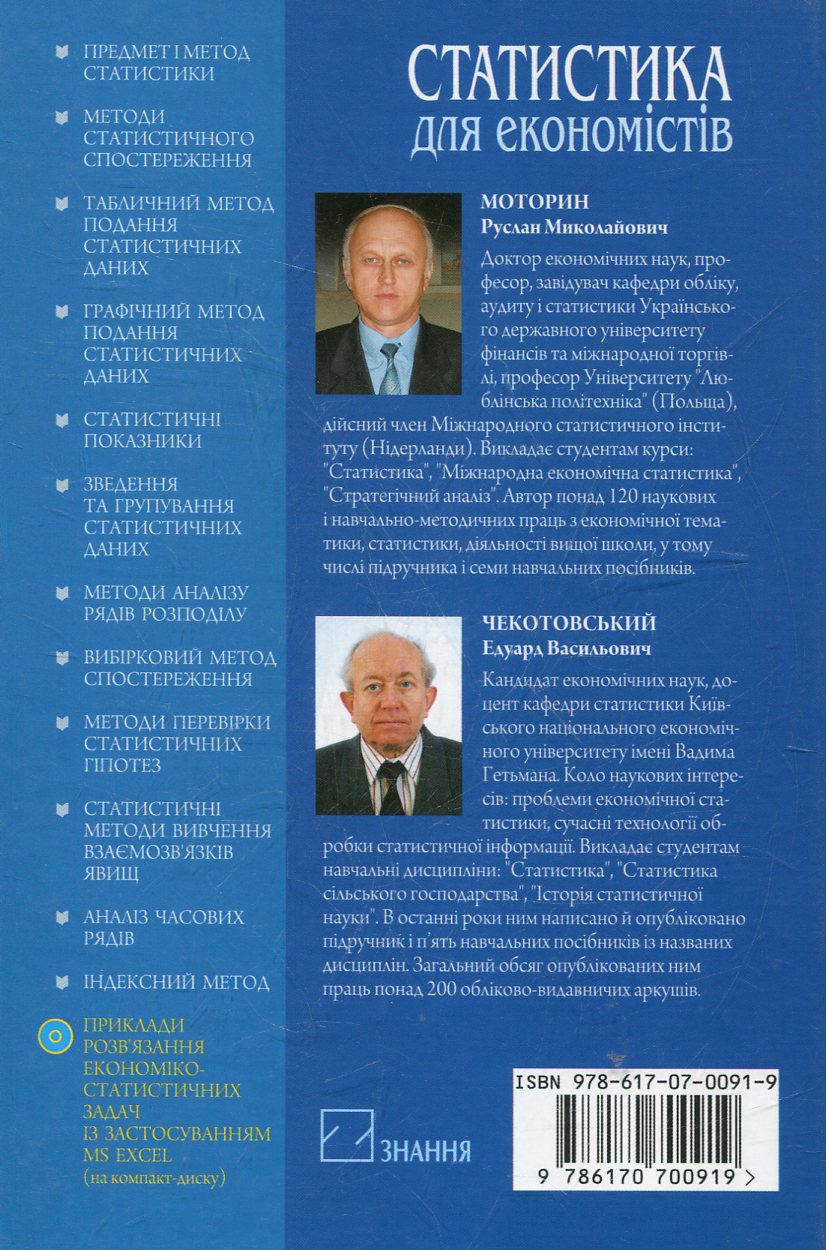 ПРЕДМЕТ І МЕТОД СТАТИСТИКИ

МЕТОДИ СТАТИСТИЧНОГО СПОСТЕРЕЖЕННЯ

ТАБЛИЧНИЙ МЕТОД ПОДАННЯ СТАТИСТИЧНИХ ДАНИХ

ГРАФІЧНИЙ МЕТОД ПОДАННЯ СТАТИСТИЧНИХ ДАНИХ

СТАТИСТИЧНІ ПОКАЗНИКИ

ЗВЕДЕННЯ ТА ГРУПУВАННЯ СТАТИСТИЧНИХ ДАНИХ

МЕТОДИ АНАЛІЗУ РЯДІВ РОЗПОДІЛУ

ВИБІРКОВИЙ МЕТОД СПОСТЕРЕЖЕННЯ

МЕТОДИ ПЕРЕВІРКИ СТАТИСТИЧНИХ ГІПОТЕЗ

СТАТИСТИЧНІ МЕТОДИ ВИВЧЕННЯ ВЗАЄМОЗВ'ЯЗКІВ ЯВИЩ

АНАЛІЗ ЧАСОВИХ РЯДІВ

ІНДЕКСНИЙ МЕТОД

ПРИКЛАДИ РОЗВ'ЯЗАННЯ ЕКОНОМІКО-СТАТИСТИЧНИХ ЗАДАЧ ІЗ ЗАСТОСУВАННЯМ MS EXCEL (на компакт-диску)

СТАТИСТИКА для економістів

МОТОРИН
Руслан Миколайович

Доктор економічних наук, професор, завідувач кафедри обліку, аудиту і статистики Українського державного університету фінансів та міжнародної торгівлі, професор Університету "Люблінська політехніка" (Польща), дійсний член Міжнародного статистичного інституту (Нідерланди). Викладає студентам курси: "Статистика", "Міжнародна економічна статистика", "Стратегічний аналіз". Автор понад 120 наукових і навчально-методичних праць з економічної тематики, статистики, діяльності вищої школи, у тому числі підручника і семи навчальних посібників.

ЧЕКОТОВСЬКИЙ
Едуард Васильович

Кандидат економічних наук, доцент кафедри статистики Київського національного економічного університету імені Вадима Гетьмана. Коло наукових інтересів: проблеми економічної статистики, сучасні технології обробки статистичної інформації. Викладає студентам навчальні дисципліни: "Статистика", "Статистика сільського господарства", "Історія статистичної науки". В останні роки ним написано й опубліковано підручник і п'ять навчальних посібників із названих дисциплін. Загальний обсяг опублікованих ним праць понад 200 обліково-видавничих аркушів.

ЗНАННЯ

ISBN 978-617-07-0091-9

9 786170 700919 >